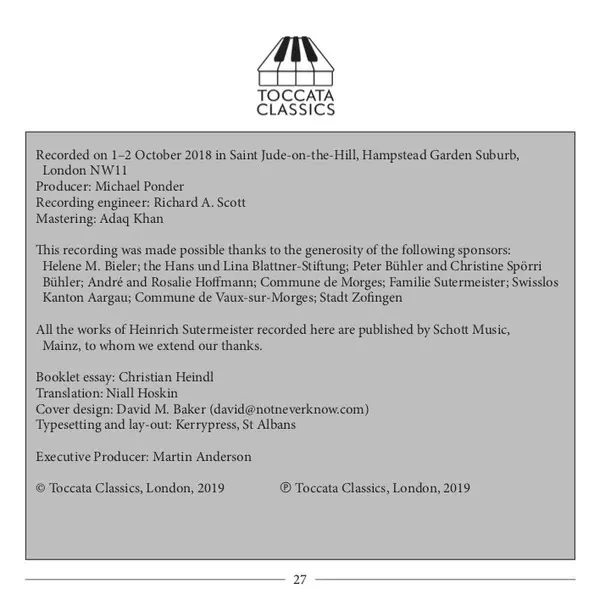 TOCCATA CLASSICS

Recorded on 1–2 October 2018 in Saint Jude-on-the-Hill, Hampstead Garden Suburb, London NW11
Producer: Michael Ponder
Recording engineer: Richard A. Scott
Mastering: Adaq Khan

This recording was made possible thanks to the generosity of the following sponsors: Helene M. Bieler; the Hans und Lina Blattner-Stiftung; Peter Bühler and Christine Spörri Bühler; André and Rosalie Hoffmann; Commune de Morges; Familie Sutermeister; Swisslos Kanton Aargau; Commune de Vaux-sur-Morges; Stadt Zofingen

All the works of Heinrich Sutermeister recorded here are published by Schott Music, Mainz, to whom we extend our thanks.

Booklet essay: Christian Heindl
Translation: Niall Hoskin
Cover design: David M. Baker (david@notneverknow.com)
Typesetting and lay-out: Kerrypress, St Albans

Executive Producer: Martin Anderson

© Toccata Classics, London, 2019 ℗ Toccata Classics, London, 2019

27